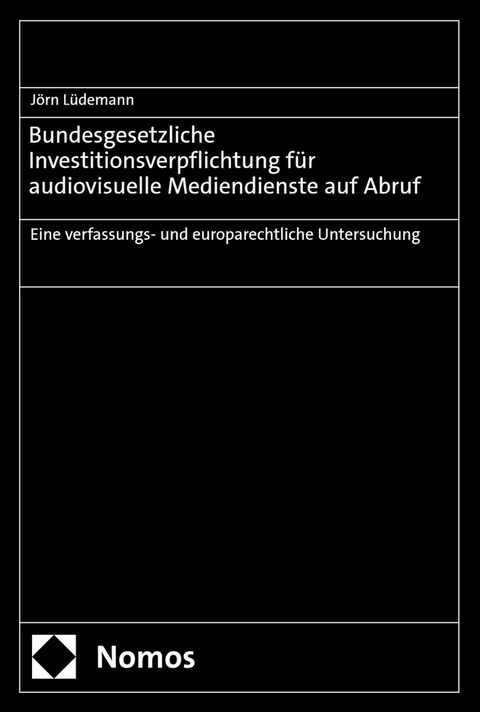 Jörn Lüdemann

Bundesgesetzliche Investitionsverpflichtung für audiovisuelle Mediendienste auf Abruf

Eine verfassungs- und europarechtliche Untersuchung

Nomos